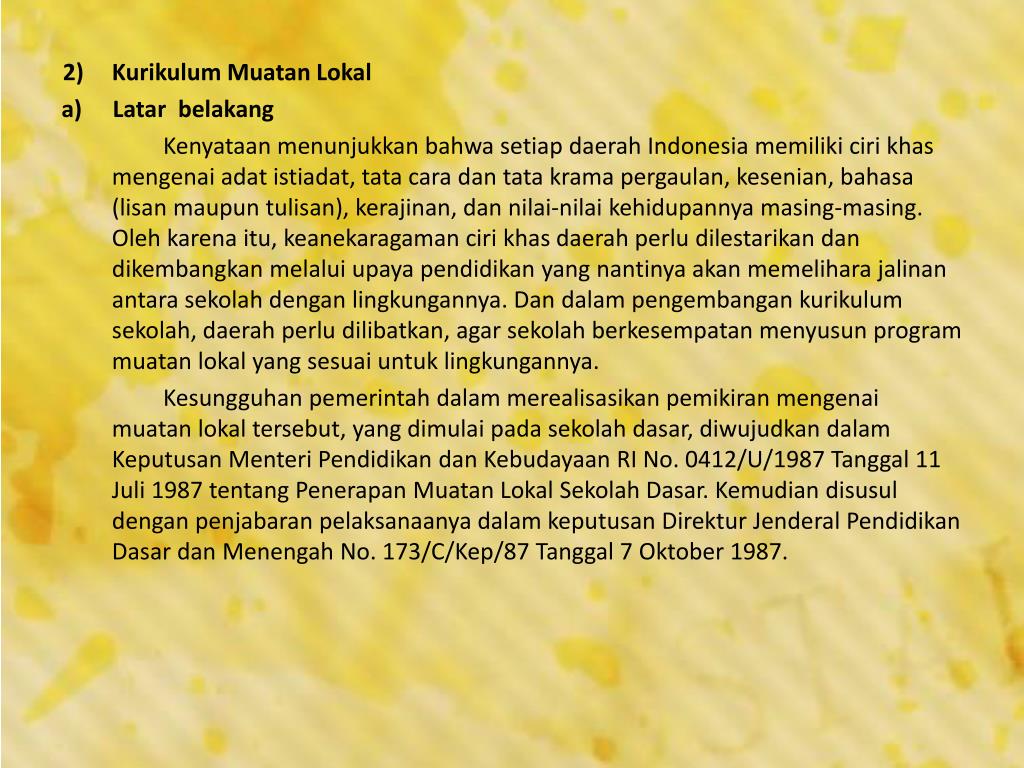 2) Kurikulum Muatan Lokal

a) Latar belakang

Kenyataan menunjukkan bahwa setiap daerah Indonesia memiliki ciri khas mengenai adat istiadat, tata cara dan tata krama pergaulan, kesenian, bahasa (lisan maupun tulisan), kerajinan, dan nilai-nilai kehidupannya masing-masing. Oleh karena itu, keanekaragaman ciri khas daerah perlu dilestarikan dan dikembangkan melalui upaya pendidikan yang nantinya akan memelihara jalinan antara sekolah dengan lingkungannya. Dan dalam pengembangan kurikulum sekolah, daerah perlu dilibatkan, agar sekolah berkesempatan menyusun program muatan lokal yang sesuai untuk lingkungannya.

Kesungguhan pemerintah dalam merealisasikan pemikiran mengenai muatan lokal tersebut, yang dimulai pada sekolah dasar, diwujudkan dalam Keputusan Menteri Pendidikan dan Kebudayaan RI No. 0412/U/1987 Tanggal 11 Juli 1987 tentang Penerapan Muatan Lokal Sekolah Dasar. Kemudian disusul dengan penjabaran pelaksanaanya dalam keputusan Direktur Jenderal Pendidikan Dasar dan Menengah No. 173/C/Kep/87 Tanggal 7 Oktober 1987.